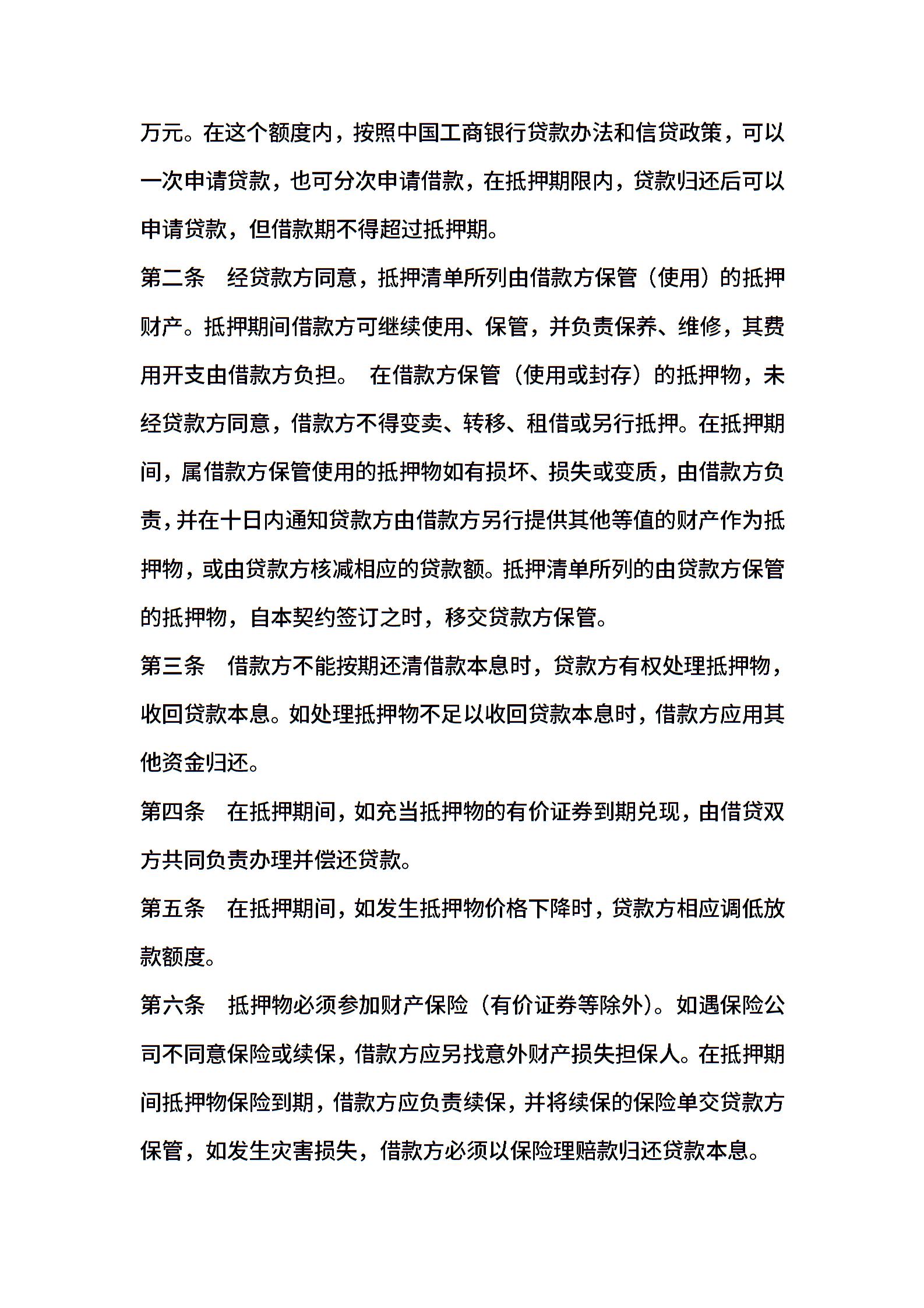 万元。在这个额度内，按照中国工商银行贷款办法和信贷政策，可以一次申请贷款，也可分次申请借款，在抵押期限内，贷款归还后可以申请贷款，但借款期不得超过抵押期。

第二条　经贷款方同意，抵押清单所列由借款方保管（使用）的抵押财产。抵押期间借款方可继续使用、保管，并负责保养、维修，其费用开支由借款方负担。 在借款方保管（使用或封存）的抵押物，未经贷款方同意，借款方不得变卖、转移、租借或另行抵押。在抵押期间，属借款方保管使用的抵押物如有损坏、损失或变质，由借款方负责，并在十日内通知贷款方由借款方另行提供其他等值的财产作为抵押物，或由贷款方核减相应的贷款额。抵押清单所列的由贷款方保管的抵押物，自本契约签订之时，移交贷款方保管。

第三条　借款方不能按期还清借款本息时，贷款方有权处理抵押物，收回贷款本息。如处理抵押物不足以收回贷款本息时，借款方应用其他资金归还。

第四条　在抵押期间，如充当抵押物的有价证券到期兑现，由借贷双方共同负责办理并偿还贷款。

第五条　在抵押期间，如发生抵押物价格下降时，贷款方相应调低放款额度。

第六条　抵押物必须参加财产保险（有价证券等除外）。如遇保险公司不同意保险或续保，借款方应另找意外财产损失担保人。在抵押期间抵押物保险到期，借款方应负责续保，并将续保的保险单交贷款方保管，如发生灾害损失，借款方必须以保险理赔款归还贷款本息。